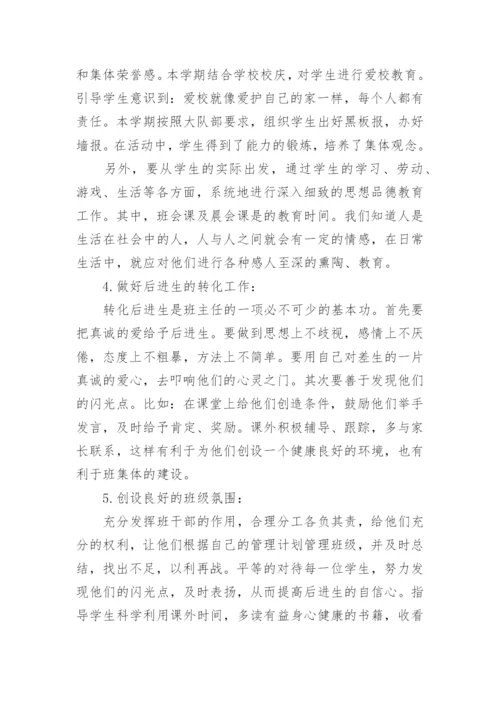 和集体荣誉感。本学期结合学校校庆，对学生进行爱校教育。引导学生意识到：爱校就像爱护自己的家一样，每个人都有责任。本学期按照大队部要求，组织学生出好黑板报，办好墙报。在活动中，学生得到了能力的锻炼，培养了集体观念。

另外，要从学生的实际出发，通过学生的学习、劳动、游戏、生活等各方面，系统地进行深入细致的思想品德教育工作。其中，班会课及晨会课是的教育时间。我们知道人是生活在社会中的人，人与人之间就会有一定的情感，在日常生活中，就应对他们进行各种感人至深的熏陶、教育。

4.做好后进生的转化工作：

转化后进生是班主任的一项必不可少的基本功。首先要把真诚的爱给予后进生。要做到思想上不歧视，感情上不厌倦，态度上不粗暴，方法上不简单。要用自己对差生的一片真诚的爱心，去叩响他们的心灵之门。其次要善于发现他们的闪光点。比如：在课堂上给他们创造条件，鼓励他们举手发言，及时给予肯定、奖励。课外积极辅导、跟踪，多与家长联系，这样有利于为他们创设一个健康良好的环境，也有利于班集体的建设。

5.创设良好的班级氛围：

充分发挥班干部的作用，合理分工各负其责，给他们充分的权利，让他们根据自己的管理计划管理班级，并及时总结，找出不足，以利再战。平等的对待每一位学生，努力发现他们的闪光点，及时表扬，从而提高后进生的自信心。指导学生科学利用课外时间，多读有益身心健康的书籍，收看